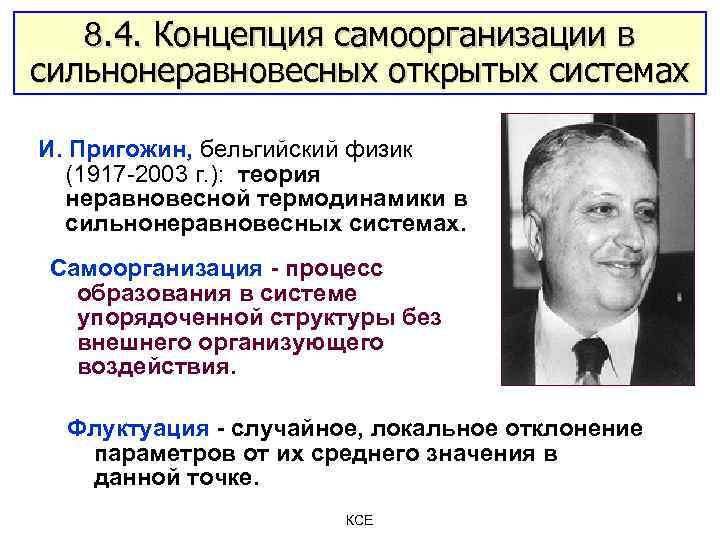 8.4. Концепция самоорганизации в сильнонеравновесных открытых системах

И. Пригожин, бельгийский физик (1917-2003 г.): теория неравновесной термодинамики в сильнонеравновесных системах.

Самоорганизация - процесс образования в системе упорядоченной структуры без внешнего организующего воздействия.

Флуктуация - случайное, локальное отклонение параметров от их среднего значения в данной точке.

КСЕ